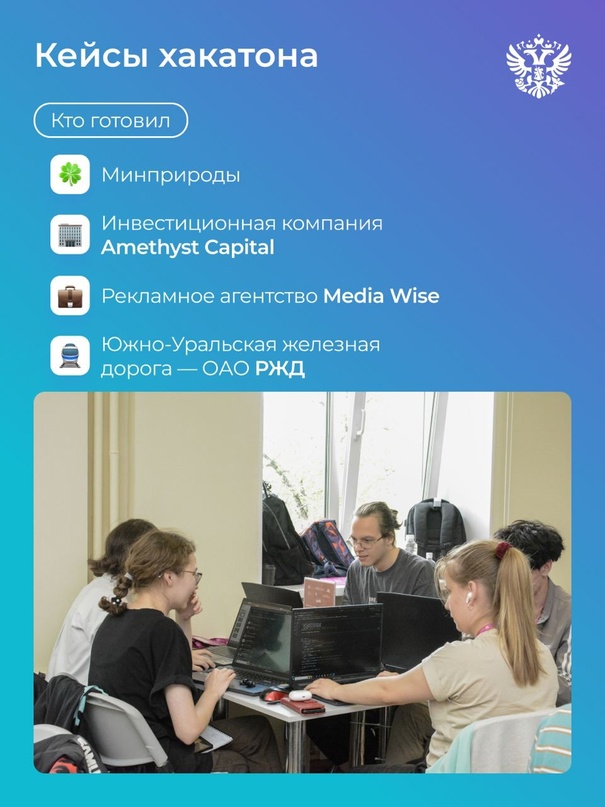 Кейсы хакатона

Кто готовил

Минприроды

Инвестиционная компания Amethyst Capital

Рекламное агентство Media Wise

Южно-Уральская железная дорога — ОАО РЖД